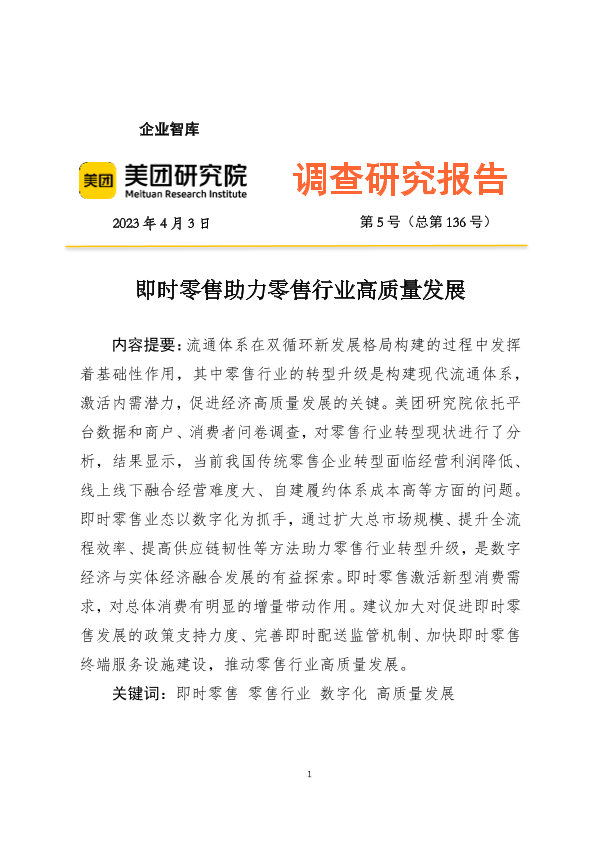 企业智库

美团 美团研究院 Meituan Research Institute

调查研究报告

2023 年 4 月 3 日

第 5 号（总第 136 号）

即时零售助力零售行业高质量发展

内容提要：流通体系在双循环新发展格局构建的过程中发挥着基础性作用，其中零售行业的转型升级是构建现代流通体系，激活内需潜力，促进经济高质量发展的关键。美团研究院依托平台数据和商户、消费者问卷调查，对零售行业转型现状进行了分析，结果显示，当前我国传统零售企业转型面临经营利润降低、线上线下融合经营难度大、自建履约体系成本高等方面的问题。即时零售业态以数字化为抓手，通过扩大总市场规模、提升全流程效率、提高供应链韧性等方法助力零售行业转型升级，是数字经济与实体经济融合发展的有益探索。即时零售激活新型消费需求，对总体消费有明显的增量带动作用。建议加大对促进即时零售发展的政策支持力度、完善即时配送监管机制、加快即时零售终端服务设施建设，推动零售行业高质量发展。

关键词：即时零售 零售行业 数字化 高质量发展

1